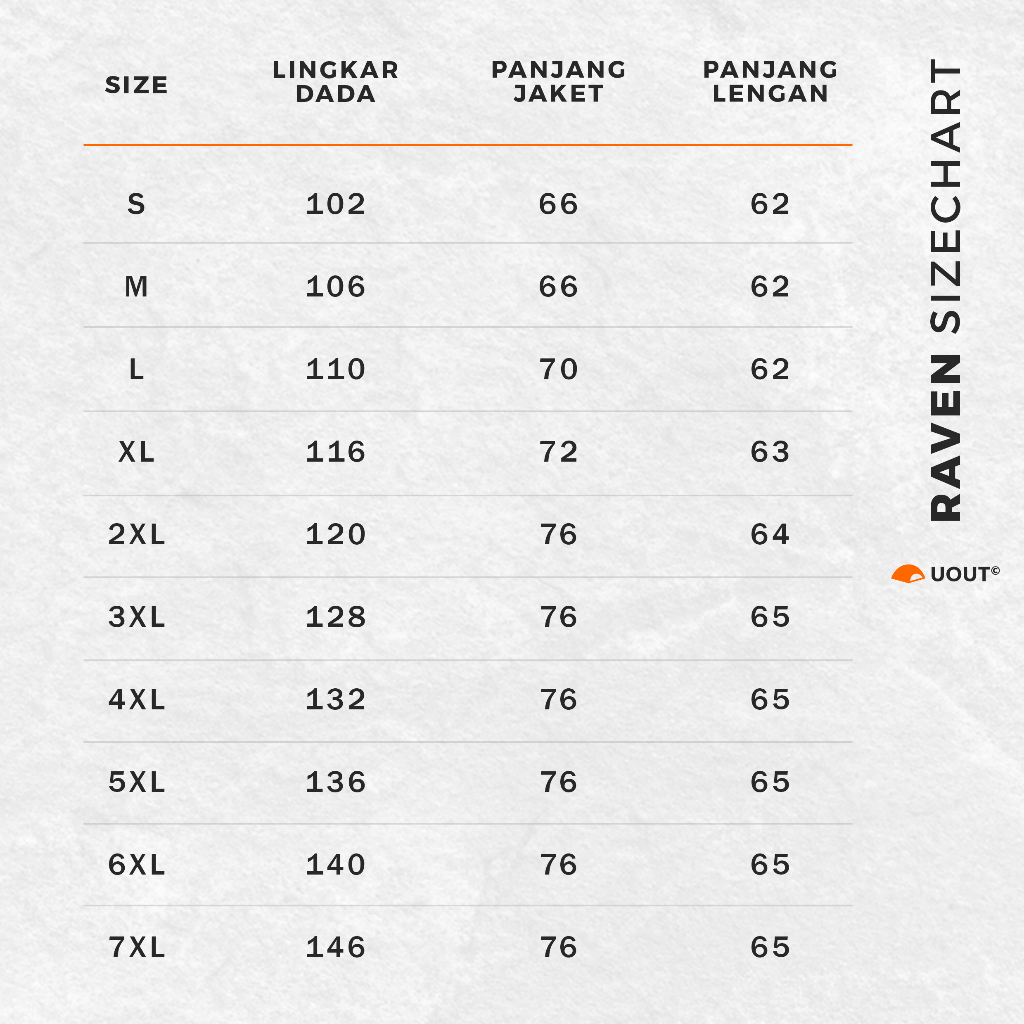 | SIZE | LINGKAR DADA | PANJANG JAKET | PANJANG LENGAN |
|---|---|---|---|
| S | 102 | 66 | 62 |
| M | 106 | 66 | 62 |
| L | 110 | 70 | 62 |
| XL | 116 | 72 | 63 |
| 2XL | 120 | 76 | 64 |
| 3XL | 128 | 76 | 65 |
| 4XL | 132 | 76 | 65 |
| 5XL | 136 | 76 | 65 |
| 6XL | 140 | 76 | 65 |
| 7XL | 146 | 76 | 65 |

RAVEN SIZECHART

UOUT©